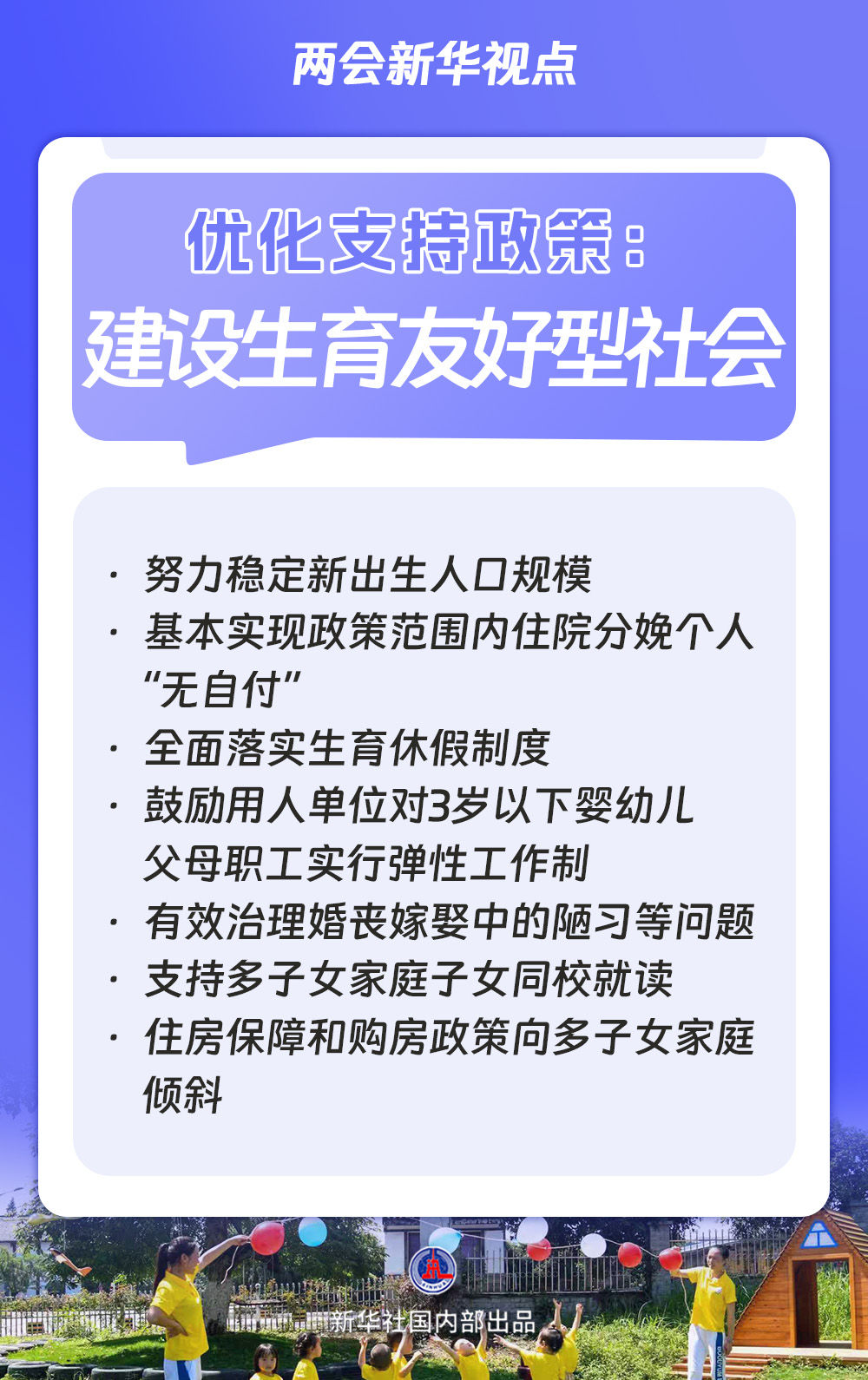 两会新华视点

优化支持政策：
建设生育友好型社会

· 努力稳定新出生人口规模
· 基本实现政策范围内住院分娩个人“无自付”
· 全面落实生育休假制度
· 鼓励用人单位对3岁以下婴幼儿父母职工实行弹性工作制
· 有效治理婚丧嫁娶中的陋习等问题
· 支持多子女家庭子女同校就读
· 住房保障和购房政策向多子女家庭倾斜

新华社国内部出品